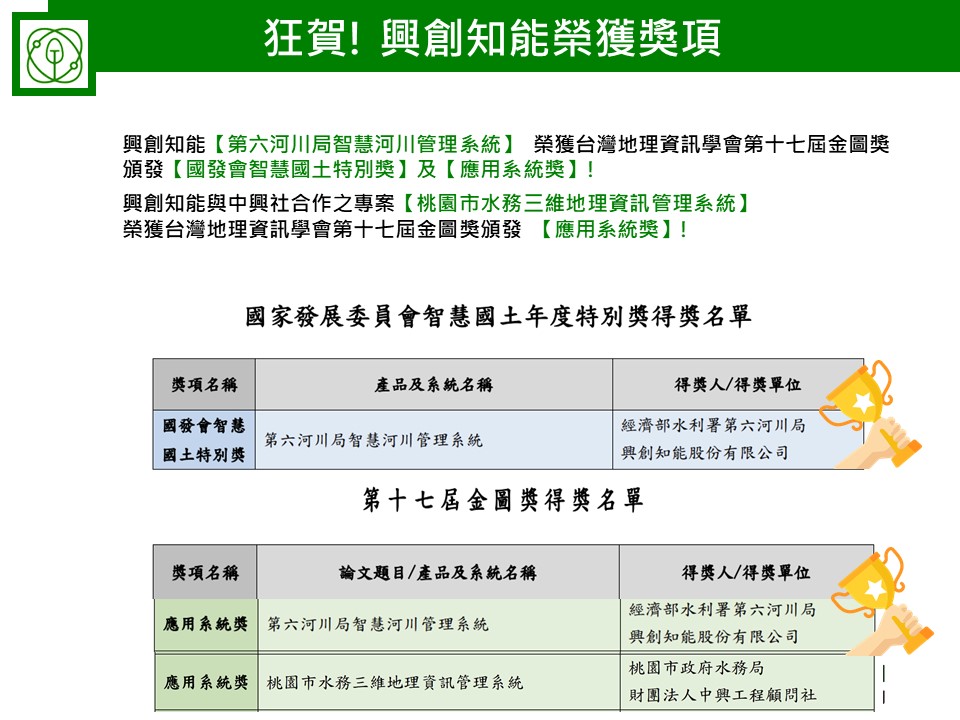 狂賀! 興創知能榮獲獎項

興創知能【第六河川局智慧河川管理系統】 榮獲台灣地理資訊學會第十七屆金圖獎頒發【國發會智慧國土特別獎】及【應用系統獎】!

興創知能與中興社合作之專案【桃園市水務三維地理資訊管理系統】榮獲台灣地理資訊學會第十七屆金圖獎頒發 【應用系統獎】!

國家發展委員會智慧國土年度特別獎得獎名單

| 獎項名稱 | 產品及系統名稱 | 得獎人/得獎單位 |
|---|---|---|
| 國發會智慧國土特別獎 | 第六河川局智慧河川管理系統 | 經濟部水利署第六河川局 興創知能股份有限公司 |

第十七屆金圖獎得獎名單

| 獎項名稱 | 論文題目/產品及系統名稱 | 得獎人/得獎單位 |
|---|---|---|
| 應用系統獎 | 第六河川局智慧河川管理系統 | 經濟部水利署第六河川局 興創知能股份有限公司 |
| 應用系統獎 | 桃園市水務三維地理資訊管理系統 | 桃園市政府水務局 財團法人中興工程顧問社 |